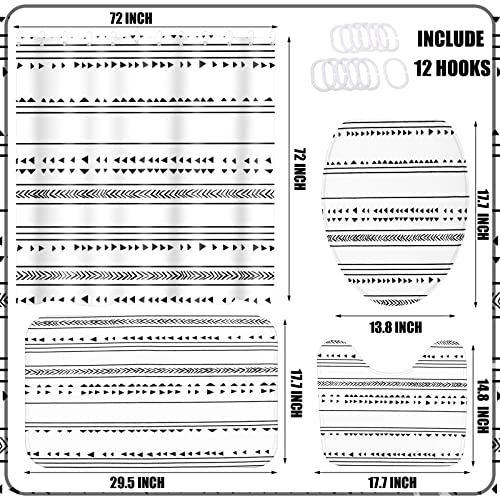 72 INCH

INCLUDE
12 HOOKS

72 INCH

17.7 INCH

13.8 INCH

17.7 INCH

14.8 INCH

29.5 INCH

17.7 INCH